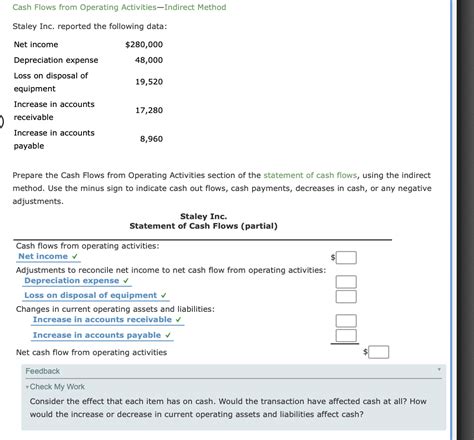 Cash Flows from Operating Activities—Indirect Method

Staley Inc. reported the following data:

| | |
|---|---|
| Net income | $280,000 |
| Depreciation expense | 48,000 |
| Loss on disposal of equipment | 19,520 |
| Increase in accounts receivable | 17,280 |
| Increase in accounts payable | 8,960 |

Prepare the Cash Flows from Operating Activities section of the statement of cash flows, using the indirect method. Use the minus sign to indicate cash out flows, cash payments, decreases in cash, or any negative adjustments.

Staley Inc.
Statement of Cash Flows (partial)

Cash flows from operating activities:
Net income ✓ $
Adjustments to reconcile net income to net cash flow from operating activities:
Depreciation expense ✓
Loss on disposal of equipment ✓
Changes in current operating assets and liabilities:
Increase in accounts receivable ✓
Increase in accounts payable ✓
Net cash flow from operating activities $

Feedback

Check My Work

Consider the effect that each item has on cash. Would the transaction have affected cash at all? How would the increase or decrease in current operating assets and liabilities affect cash?